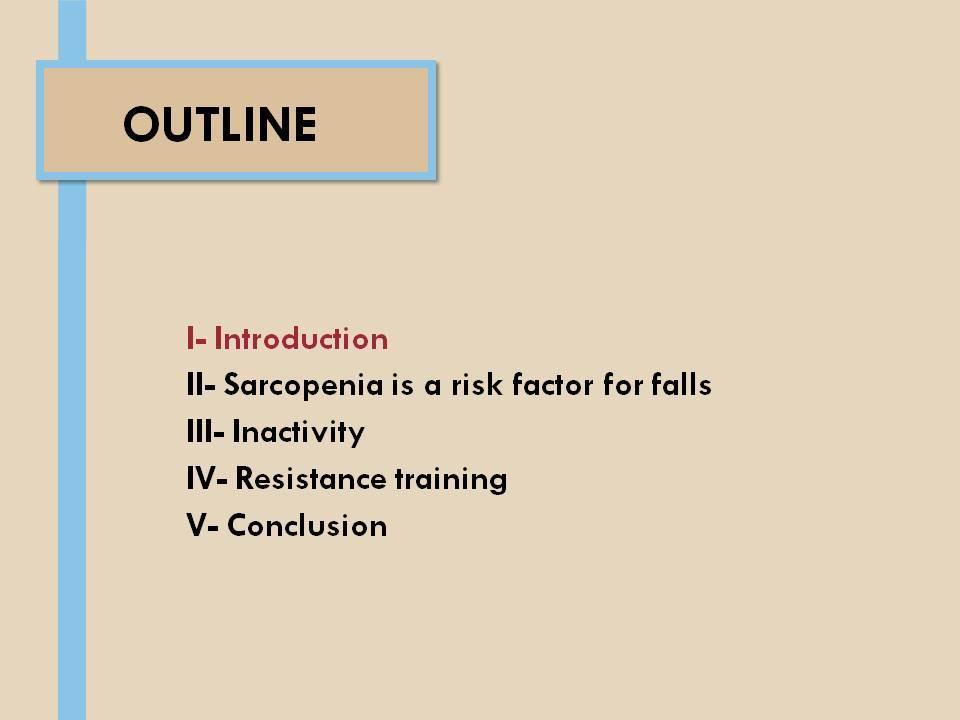 OUTLINE

I- Introduction
II- Sarcopenia is a risk factor for falls
III- Inactivity
IV- Resistance training
V- Conclusion